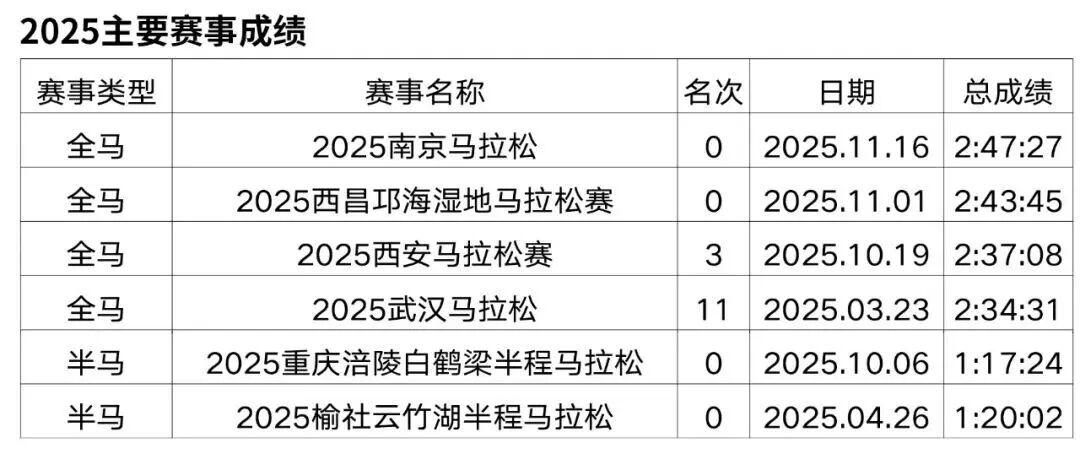 2025主要赛事成绩

| 赛事类型 | 赛事名称 | 名次 | 日期 | 总成绩 |
|---|---|---|---|---|
| 全马 | 2025南京马拉松 | 0 | 2025.11.16 | 2:47:27 |
| 全马 | 2025西昌邛海湿地马拉松赛 | 0 | 2025.11.01 | 2:43:45 |
| 全马 | 2025西安马拉松赛 | 3 | 2025.10.19 | 2:37:08 |
| 全马 | 2025武汉马拉松 | 11 | 2025.03.23 | 2:34:31 |
| 半马 | 2025重庆涪陵白鹤梁半程马拉松 | 0 | 2025.10.06 | 1:17:24 |
| 半马 | 2025榆社云竹湖半程马拉松 | 0 | 2025.04.26 | 1:20:02 |